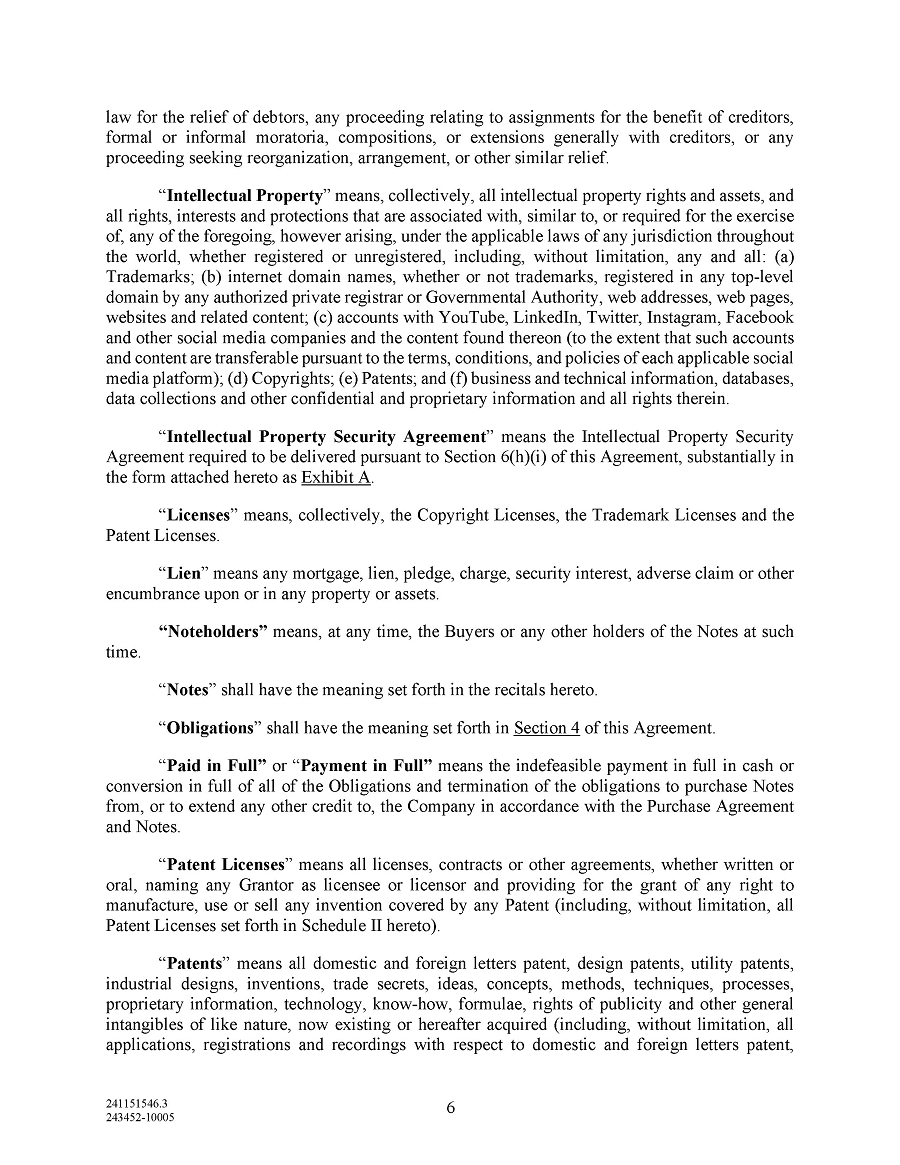 law for the relief of debtors, any proceeding relating to assignments for the benefit of creditors, formal or informal moratoria, compositions, or extensions generally with creditors, or any proceeding seeking reorganization, arrangement, or other similar relief.

“Intellectual Property” means, collectively, all intellectual property rights and assets, and all rights, interests and protections that are associated with, similar to, or required for the exercise of, any of the foregoing, however arising, under the applicable laws of any jurisdiction throughout the world, whether registered or unregistered, including, without limitation, any and all: (a) Trademarks; (b) internet domain names, whether or not trademarks, registered in any top-level domain by any authorized private registrar or Governmental Authority, web addresses, web pages, websites and related content; (c) accounts with YouTube, LinkedIn, Twitter, Instagram, Facebook and other social media companies and the content found thereon (to the extent that such accounts and content are transferable pursuant to the terms, conditions, and policies of each applicable social media platform); (d) Copyrights; (e) Patents; and (f) business and technical information, databases, data collections and other confidential and proprietary information and all rights therein.

“Intellectual Property Security Agreement” means the Intellectual Property Security Agreement required to be delivered pursuant to Section 6(h)(i) of this Agreement, substantially in the form attached hereto as Exhibit A.

“Licenses” means, collectively, the Copyright Licenses, the Trademark Licenses and the Patent Licenses.

“Lien” means any mortgage, lien, pledge, charge, security interest, adverse claim or other encumbrance upon or in any property or assets.

“Noteholders” means, at any time, the Buyers or any other holders of the Notes at such time.

“Notes” shall have the meaning set forth in the recitals hereto.

“Obligations” shall have the meaning set forth in Section 4 of this Agreement.

“Paid in Full” or “Payment in Full” means the indefeasible payment in full in cash or conversion in full of all of the Obligations and termination of the obligations to purchase Notes from, or to extend any other credit to, the Company in accordance with the Purchase Agreement and Notes.

“Patent Licenses” means all licenses, contracts or other agreements, whether written or oral, naming any Grantor as licensee or licensor and providing for the grant of any right to manufacture, use or sell any invention covered by any Patent (including, without limitation, all Patent Licenses set forth in Schedule II hereto).

“Patents” means all domestic and foreign letters patent, design patents, utility patents, industrial designs, inventions, trade secrets, ideas, concepts, methods, techniques, processes, proprietary information, technology, know-how, formulae, rights of publicity and other general intangibles of like nature, now existing or hereafter acquired (including, without limitation, all applications, registrations and recordings with respect to domestic and foreign letters patent,

241151546.3
243452-10005

6